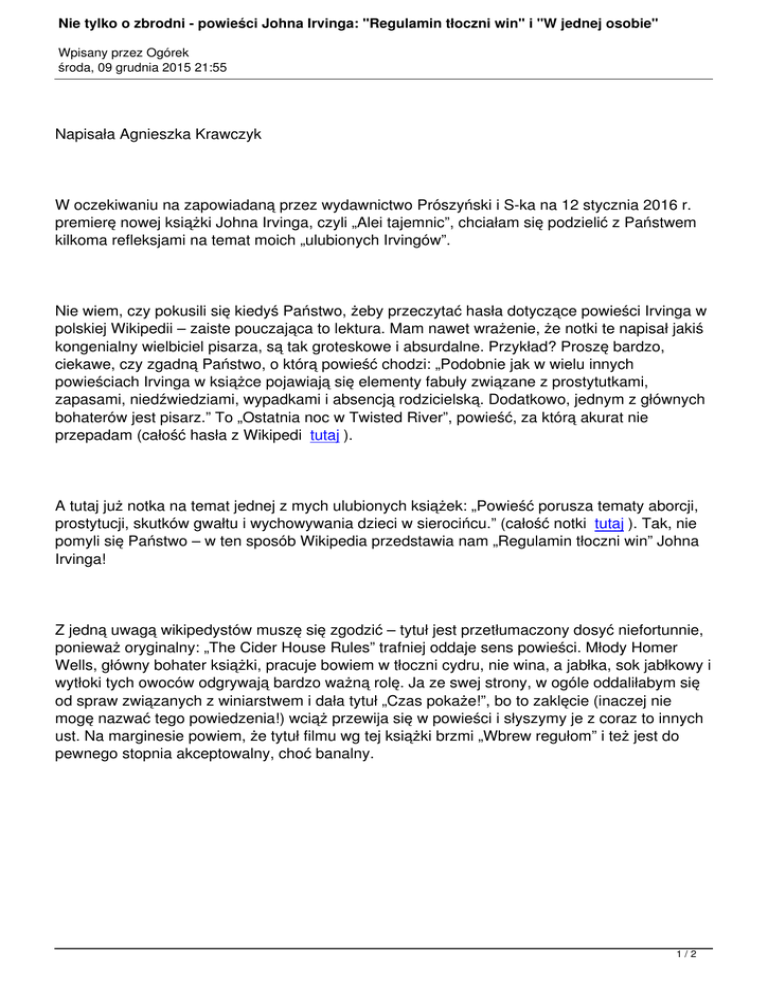 Nie tylko o zbrodni - powieści Johna Irvinga: "Regulamin tłoczni win" i "W jednej osobie"

Wpisany przez Ogórek
środa, 09 grudnia 2015 21:55

Napisała Agnieszka Krawczyk

W oczekiwaniu na zapowiadaną przez wydawnictwo Prószyński i S-ka na 12 stycznia 2016 r. premierę nowej książki Johna Irvinga, czyli „Alei tajemnic", chciałam się podzielić z Państwem kilkoma refleksjami na temat moich „ulubionych Irvingów".

Nie wiem, czy pokusili się kiedyś Państwo, żeby przeczytać hasła dotyczące powieści Irvinga w polskiej Wikipedii – zaiste pouczająca to lektura. Mam nawet wrażenie, że notki te napisał jakiś kongenialny wielbiciel pisarza, są tak groteskowe i absurdalne. Przykład? Proszę bardzo, ciekawe, czy zgadną Państwo, o którą powieść chodzi: „Podobnie jak w wielu innych powieściach Irvinga w książce pojawiają się elementy fabuły związane z prostytutkami, zapasami, niedźwiedziami, wypadkami i absencją rodzicielską. Dodatkowo, jednym z głównych bohaterów jest pisarz." To „Ostatnia noc w Twisted River", powieść, za którą akurat nie przepadam (całość hasła z Wikipedi tutaj ).

A tutaj już notka na temat jednej z mych ulubionych książek: „Powieść porusza tematy aborcji, prostytucji, skutków gwałtu i wychowywania dzieci w sierocińcu." (całość notki tutaj ). Tak, nie pomyli się Państwo – w ten sposób Wikipedia przedstawia nam „Regulamin tłoczni win" Johna Irvinga!

Z jedną uwagą wikipedystów muszę się zgodzić – tytuł jest przetłumaczony dosyć niefortunnie, ponieważ oryginalny: „The Cider House Rules" trafniej oddaje sens powieści. Młody Homer Wells, główny bohater książki, pracuje bowiem w tłoczni cydru, nie wina, a jabłka, sok jabłkowy i wytłoki tych owoców odgrywają bardzo ważną rolę. Ja ze swej strony, w ogóle oddaliłabym się od spraw związanych z winiarstwem i dała tytuł „Czas pokaże!", bo to zaklęcie (inaczej nie mogę nazwać tego powiedzenia!) wciąż przewija się w powieści i słyszymy je z coraz to innych ust. Na marginesie powiem, że tytuł filmu wg tej książki brzmi „Wbrew regułom" i też jest do pewnego stopnia akceptowalny, choć banalny.

1 / 2